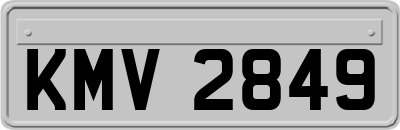 KMV 2849